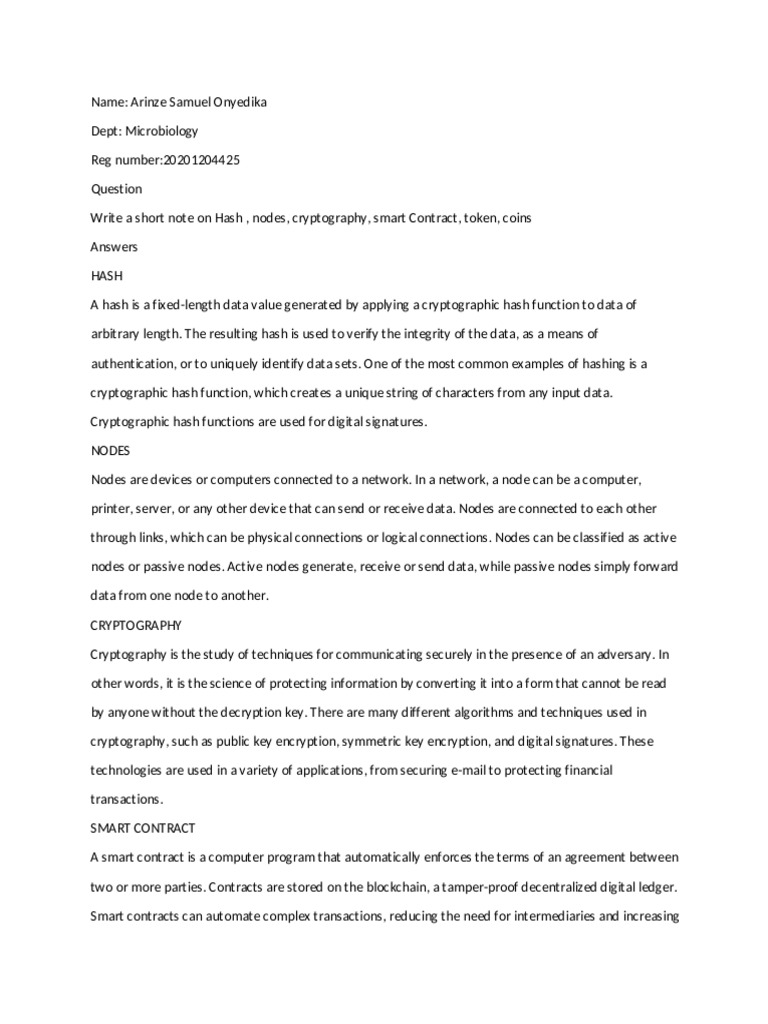 Name: Arinze Samuel Onyedika

Dept: Microbiology

Reg number:20201204425

Question

Write a short note on Hash , nodes, cryptography, smart Contract, token, coins

Answers

HASH

A hash is a fixed-length data value generated by applying a cryptographic hash function to data of arbitrary length. The resulting hash is used to verify the integrity of the data, as a means of authentication, or to uniquely identify data sets. One of the most common examples of hashing is a cryptographic hash function, which creates a unique string of characters from any input data. Cryptographic hash functions are used for digital signatures.

NODES

Nodes are devices or computers connected to a network. In a network, a node can be a computer, printer, server, or any other device that can send or receive data. Nodes are connected to each other through links, which can be physical connections or logical connections. Nodes can be classified as active nodes or passive nodes. Active nodes generate, receive or send data, while passive nodes simply forward data from one node to another.

CRYPTOGRAPHY

Cryptography is the study of techniques for communicating securely in the presence of an adversary. In other words, it is the science of protecting information by converting it into a form that cannot be read by anyone without the decryption key. There are many different algorithms and techniques used in cryptography, such as public key encryption, symmetric key encryption, and digital signatures. These technologies are used in a variety of applications, from securing e-mail to protecting financial transactions.

SMART CONTRACT

A smart contract is a computer program that automatically enforces the terms of an agreement between two or more parties. Contracts are stored on the blockchain, a tamper-proof decentralized digital ledger. Smart contracts can automate complex transactions, reducing the need for intermediaries and increasing